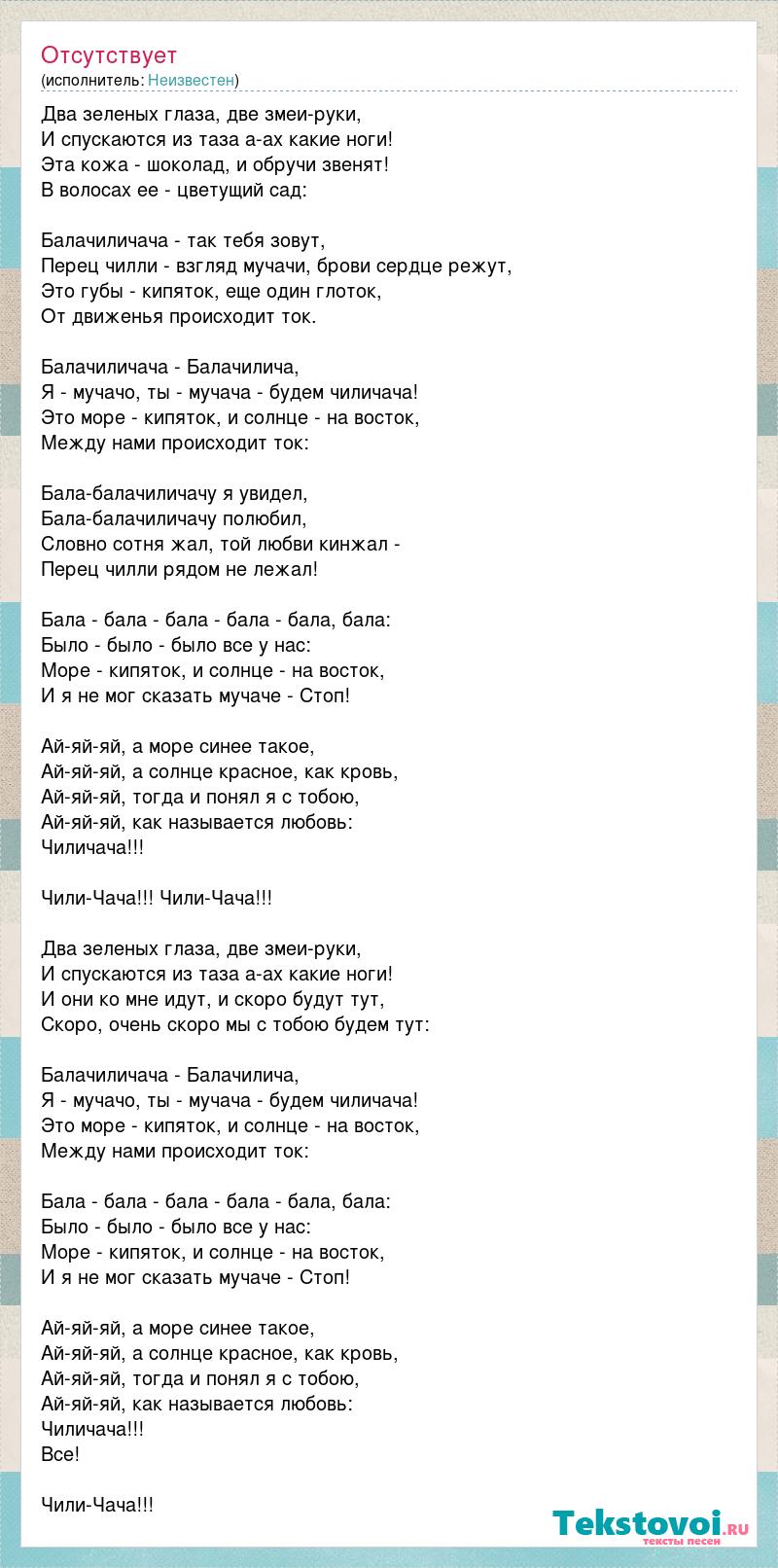 Отсутствует
(исполнитель: Неизвестен)

Два зеленых глаза, две змеи-руки,
И спускаются из таза а-ах какие ноги!
Эта кожа - шоколад, и обручи звенят!
В волосах ее - цветущий сад:

Балачиличача - так тебя зовут,
Перец чилли - взгляд мучачи, брови сердце режут,
Это губы - кипяток, еще один глоток,
От движенья происходит ток.

Балачиличача - Балачилича,
Я - мучачо, ты - мучача - будем чиличача!
Это море - кипяток, и солнце - на восток,
Между нами происходит ток:

Бала-балачиличачу я увидел,
Бала-балачиличачу полюбил,
Словно сотня жал, той любви кинжал -
Перец чилли рядом не лежал!

Бала - бала - бала - бала - бала, бала:
Было - было - было все у нас:
Море - кипяток, и солнце - на восток,
И я не мог сказать мучаче - Стоп!

Ай-яй-яй, а море синее такое,
Ай-яй-яй, а солнце красное, как кровь,
Ай-яй-яй, тогда и понял я с тобою,
Ай-яй-яй, как называется любовь:
Чиличача!!!

Чили-Чача!!! Чили-Чача!!!

Два зеленых глаза, две змеи-руки,
И спускаются из таза а-ах какие ноги!
И они ко мне идут, и скоро будут тут,
Скоро, очень скоро мы с тобою будем тут:

Балачиличача - Балачилича,
Я - мучачо, ты - мучача - будем чиличача!
Это море - кипяток, и солнце - на восток,
Между нами происходит ток:

Бала - бала - бала - бала - бала, бала:
Было - было - было все у нас:
Море - кипяток, и солнце - на восток,
И я не мог сказать мучаче - Стоп!

Ай-яй-яй, а море синее такое,
Ай-яй-яй, а солнце красное, как кровь,
Ай-яй-яй, тогда и понял я с тобою,
Ай-яй-яй, как называется любовь:
Чиличача!!!
Все!

Чили-Чача!!!

Tekstovoi.ru
тексты песен